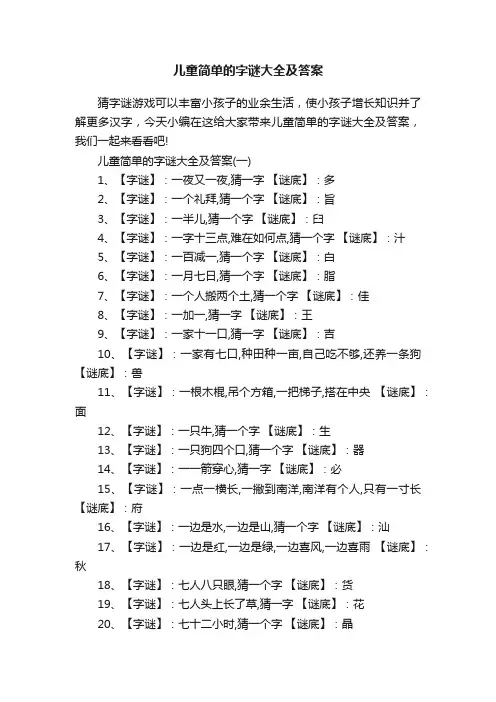 儿童简单的字谜大全及答案

猜字谜游戏可以丰富小孩子的业余生活，使小孩子增长知识并了解更多汉字，今天小编在这给大家带来儿童简单的字谜大全及答案，我们一起来看看吧!

儿童简单的字谜大全及答案(一)

1、【字谜】：一夜又一夜,猜一字 【谜底】：多

2、【字谜】：一个礼拜,猜一个字 【谜底】：旨

3、【字谜】：一半儿,猜一个字 【谜底】：臼

4、【字谜】：一字十三点,难在如何点,猜一个字 【谜底】：汁

5、【字谜】：一百减一,猜一个字 【谜底】：白

6、【字谜】：一月七日,猜一个字 【谜底】：脂

7、【字谜】：一个人搬两个土,猜一个字 【谜底】：佳

8、【字谜】：一加一,猜一字 【谜底】：王

9、【字谜】：一家十一口,猜一字 【谜底】：吉

10、【字谜】：一家有七口,种田种一亩,自己吃不够,还养一条狗 【谜底】：兽

11、【字谜】：一根木棍,吊个方箱,一把梯子,搭在中央 【谜底】：面

12、【字谜】：一只牛,猜一个字 【谜底】：生

13、【字谜】：一只狗四个口,猜一个字 【谜底】：器

14、【字谜】：一一箭穿心,猜一字 【谜底】：必

15、【字谜】：一点一横长,一撇到南洋,南洋有个人,只有一寸长 【谜底】：府

16、【字谜】：一边是水,一边是山,猜一个字 【谜底】：汕

17、【字谜】：一边是红,一边是绿,一边喜风,一边喜雨 【谜底】：秋

18、【字谜】：七人八只眼,猜一个字 【谜底】：货

19、【字谜】：七人头上长了草,猜一字 【谜底】：花

20、【字谜】：七十二小时,猜一个字 【谜底】：晶